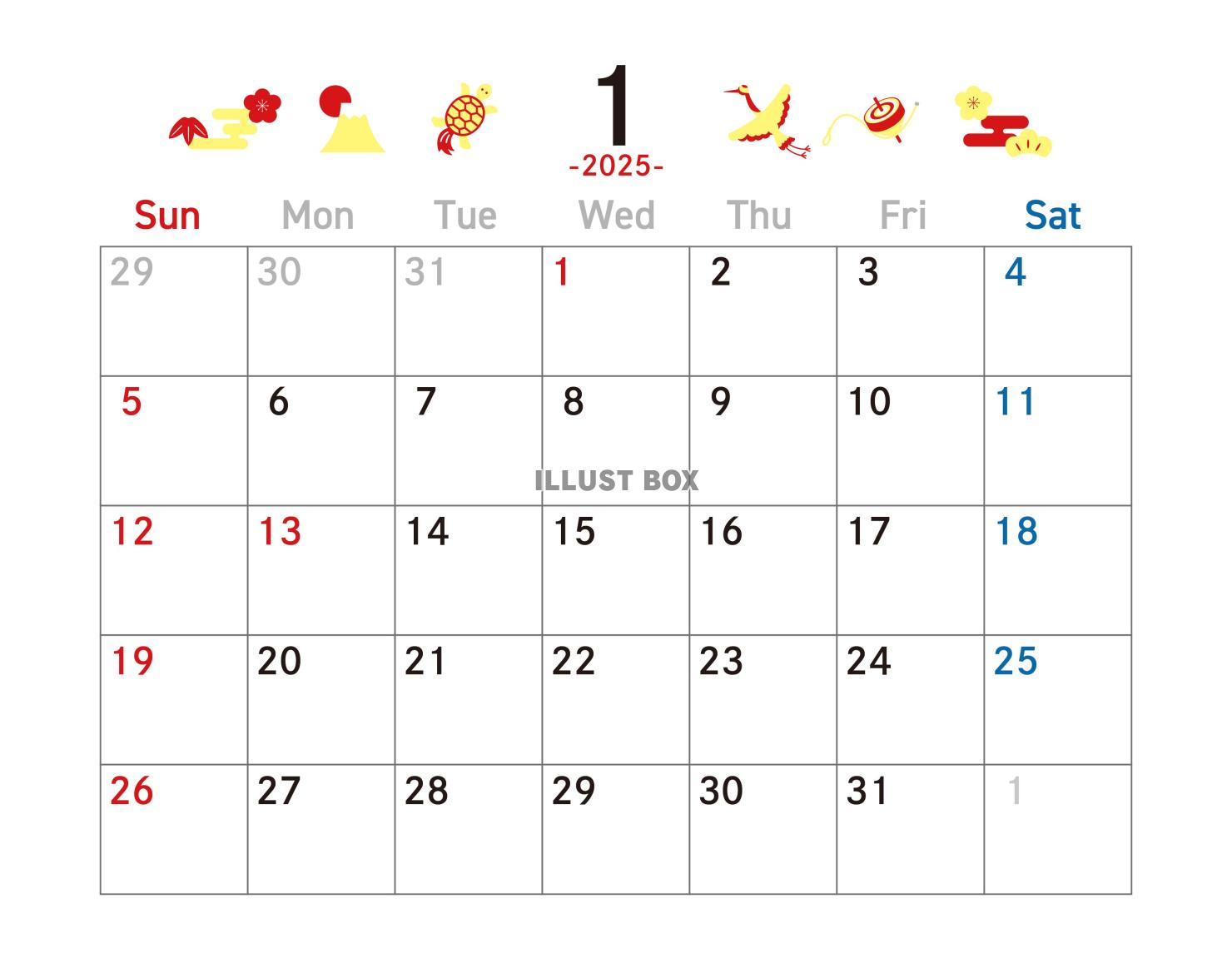 1

-2025-

| Sun | Mon | Tue | Wed | Thu | Fri | Sat |
|---|---|---|---|---|---|---|
| 29 | 30 | 31 | 1 | 2 | 3 | 4 |
| 5 | 6 | 7 | 8 | 9 | 10 | 11 |
| 12 | 13 | 14 | 15 | 16 | 17 | 18 |
| 19 | 20 | 21 | 22 | 23 | 24 | 25 |
| 26 | 27 | 28 | 29 | 30 | 31 | 1 |

ILLUST BOX